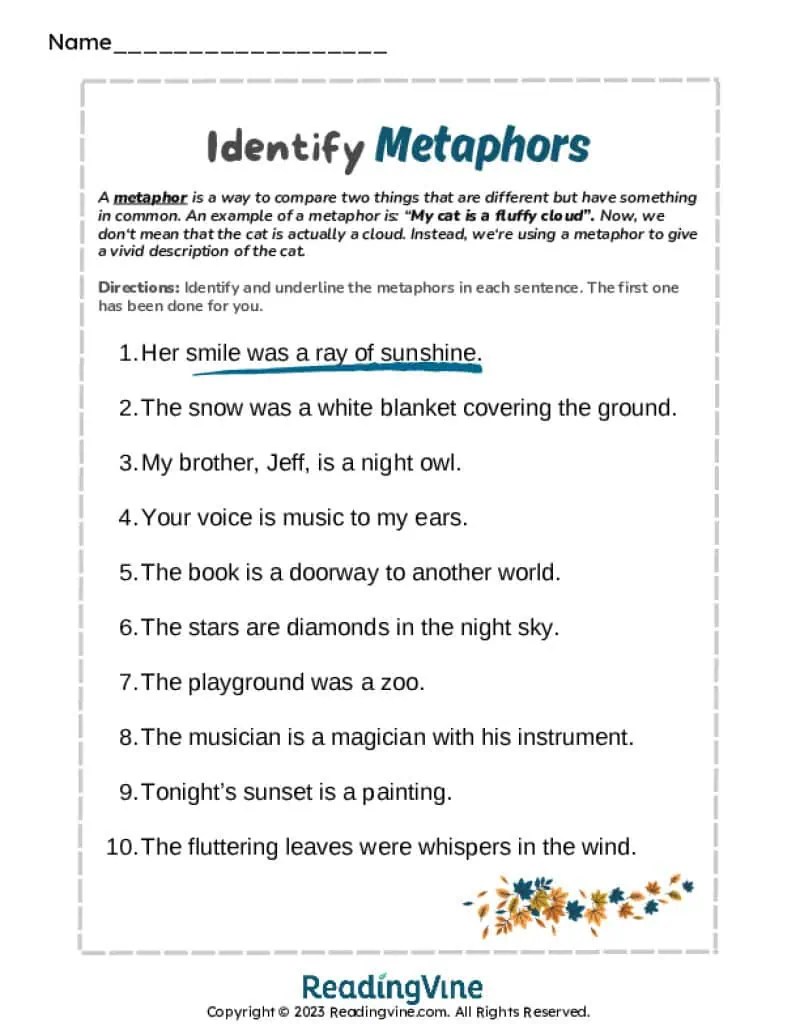 Name___________________

Identify Metaphors

A metaphor is a way to compare two things that are different but have something in common. An example of a metaphor is: "My cat is a fluffy cloud". Now, we don't mean that the cat is actually a cloud. Instead, we're using a metaphor to give a vivid description of the cat.

Directions: Identify and underline the metaphors in each sentence. The first one has been done for you.

1. Her smile was a ray of sunshine.

2. The snow was a white blanket covering the ground.

3. My brother, Jeff, is a night owl.

4. Your voice is music to my ears.

5. The book is a doorway to another world.

6. The stars are diamonds in the night sky.

7. The playground was a zoo.

8. The musician is a magician with his instrument.

9. Tonight's sunset is a painting.

10. The fluttering leaves were whispers in the wind.

ReadingVine
Copyright © 2023 Readingvine.com. All Rights Reserved.